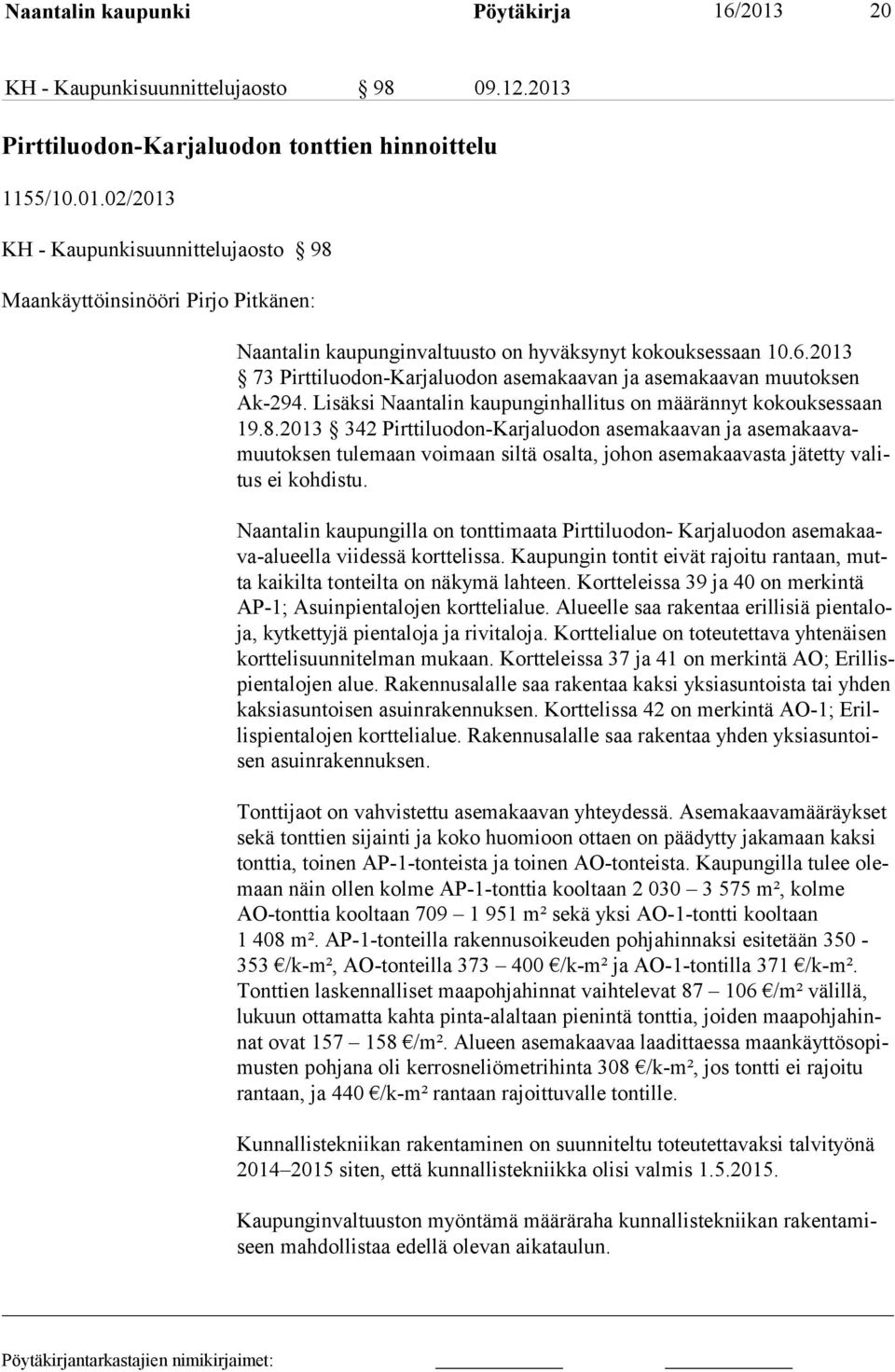 Naantalin kaupunki Pöytäkirja 16/2013 20

KH - Kaupunkisuunnittelujaosto § 98 09.12.2013

Pirttiluodon-Karjaluodon tonttien hinnoittelu

1155/10.01.02/2013

KH - Kaupunkisuunnittelujaosto § 98

Maankäyttöinsinööri Pirjo Pitkänen:

Naantalin kaupunginvaltuusto on hyväksynyt kokouksessaan 10.6.2013 § 73 Pirttiluodon-Karjaluodon asemakaavan ja asemakaavan muutoksen Ak-294. Lisäksi Naantalin kaupunginhallitus on määrännyt kokouksessaan 19.8.2013 § 342 Pirttiluodon-Karjaluodon asemakaavan ja asemakaavamuutoksen tulemaan voimaan siltä osalta, johon asemakaavasta jätetty valitus ei kohdistu.

Naantalin kaupungilla on tonttimaata Pirttiluodon- Karjaluodon asemakaava-alueella viidessä korttelissa. Kaupungin tontit eivät rajoitu rantaan, mutta kaikilta tonteilta on näkymä lahteen. Kortteleissa 39 ja 40 on merkintä AP-1; Asuinpientalojen korttelialue. Alueelle saa rakentaa erillisiä pientaloja, kytkettyjä pientaloja ja rivitaloja. Korttelialue on toteutettava yhtenäisen korttelisuunnitelman mukaan. Kortteleissa 37 ja 41 on merkintä AO; Erillispientalojen alue. Rakennusalalle saa rakentaa kaksi yksiasuntoista tai yhden kaksiasuntoisen asuinrakennuksen. Korttelissa 42 on merkintä AO-1; Erillispientalojen korttelialue. Rakennusalalle saa rakentaa yhden yksiasuntoisen asuinrakennuksen.

Tonttijaot on vahvistettu asemakaavan yhteydessä. Asemakaavamääräykset sekä tonttien sijainti ja koko huomioon ottaen on päädytty jakamaan kaksi tonttia, toinen AP-1-tonteista ja toinen AO-tonteista. Kaupungilla tulee olemaan näin ollen kolme AP-1-tonttia kooltaan 2 030 – 3 575 m², kolme AO-tonttia kooltaan 709 – 1 951 m² sekä yksi AO-1-tontti kooltaan 1 408 m². AP-1-tonteilla rakennusoikeuden pohjahinnaksi esitetään 350 - 353 €/k-m², AO-tonteilla 373 – 400 €/k-m² ja AO-1-tontilla 371 €/k-m². Tonttien laskennalliset maapohjahinnat vaihtelevat 87 – 106 €/m² välillä, lukuun ottamatta kahta pinta-alaltaan pienintä tonttia, joiden maapohjahinnat ovat 157 – 158 €/m². Alueen asemakaavaa laadittaessa maankäyttösopimusten pohjana oli kerrosneliömetrihinta 308 €/k-m², jos tontti ei rajoitu rantaan, ja 440 €/k-m² rantaan rajoittuvalle tontille.

Kunnallistekniikan rakentaminen on suunniteltu toteutettavaksi talvityönä 2014–2015 siten, että kunnallistekniikka olisi valmis 1.5.2015.

Kaupunginvaltuuston myöntämä määräraha kunnallistekniikan rakentamiseen mahdollistaa edellä olevan aikataulun.

Pöytäkirjantarkastajien nimikirjaimet: